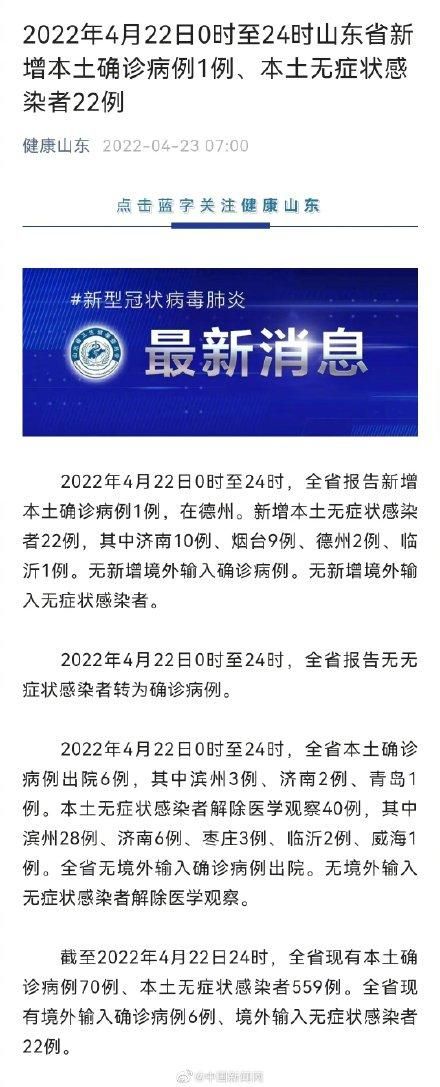 2022年4月22日0时至24时山东省新增本土确诊病例1例、本土无症状感染者22例

健康山东 2022-04-23 07:00

点击蓝字关注健康山东

#新型冠状病毒肺炎

最新消息

2022年4月22日0时至24时，全省报告新增本土确诊病例1例，在德州。新增本土无症状感染者22例，其中济南10例、烟台9例、德州2例、临沂1例。无新增境外输入确诊病例。无新增境外输入无症状感染者。

2022年4月22日0时至24时，全省报告无无症状感染者转为确诊病例。

2022年4月22日0时至24时，全省本土确诊病例出院6例，其中滨州3例、济南2例、青岛1例。本土无症状感染者解除医学观察40例，其中滨州28例、济南6例、枣庄3例、临沂2例、威海1例。全省无境外输入确诊病例出院。无境外输入无症状感染者解除医学观察。

截至2022年4月22日24时，全省现有本土确诊病例70例、本土无症状感染者559例。全省现有境外输入确诊病例6例、境外输入无症状感染者22例。

@中国新闻网